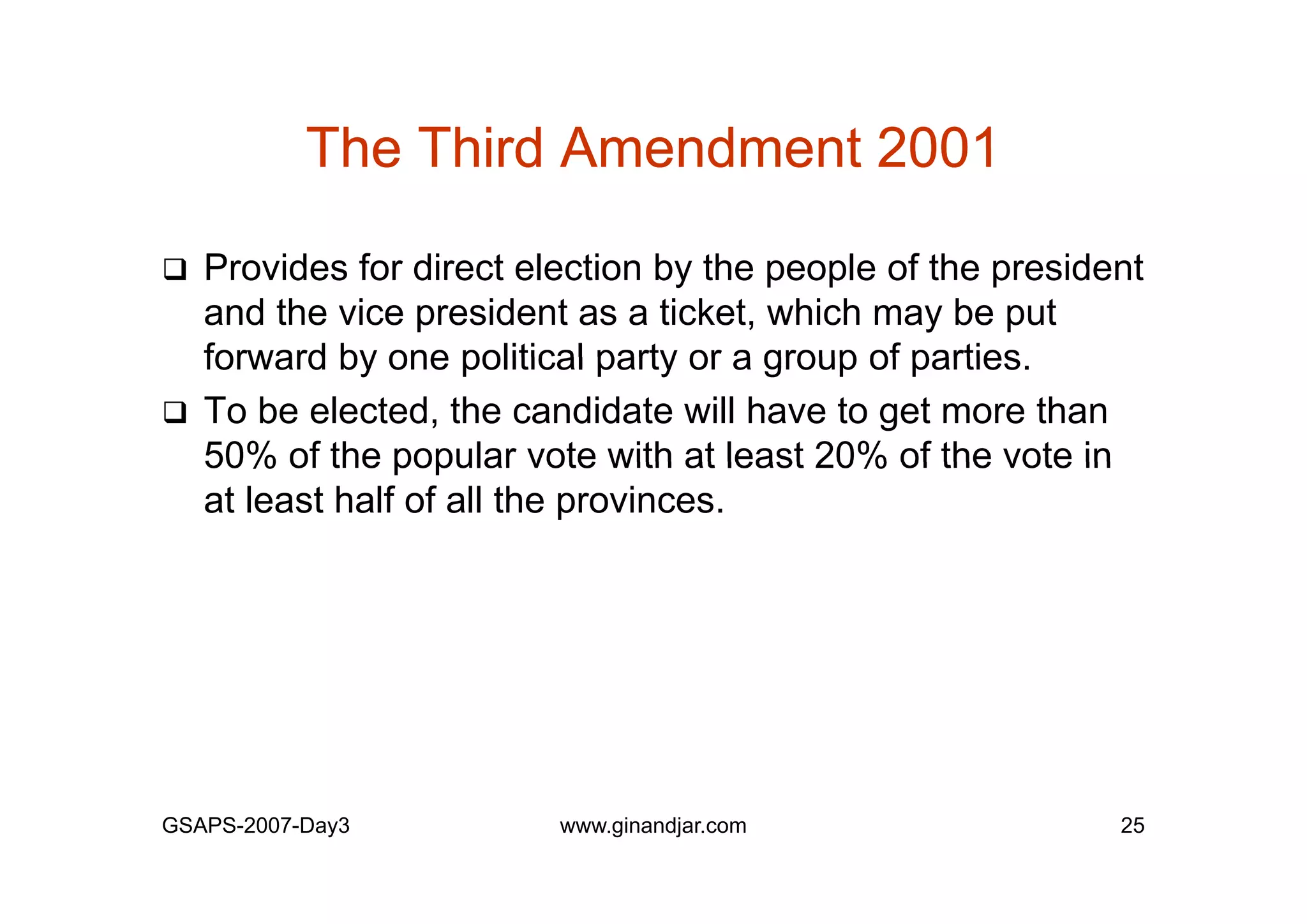 The Third Amendment 2001

❑ Provides for direct election by the people of the president and the vice president as a ticket, which may be put forward by one political party or a group of parties.

❑ To be elected, the candidate will have to get more than 50% of the popular vote with at least 20% of the vote in at least half of all the provinces.

GSAPS-2007-Day3 www.ginandjar.com 25